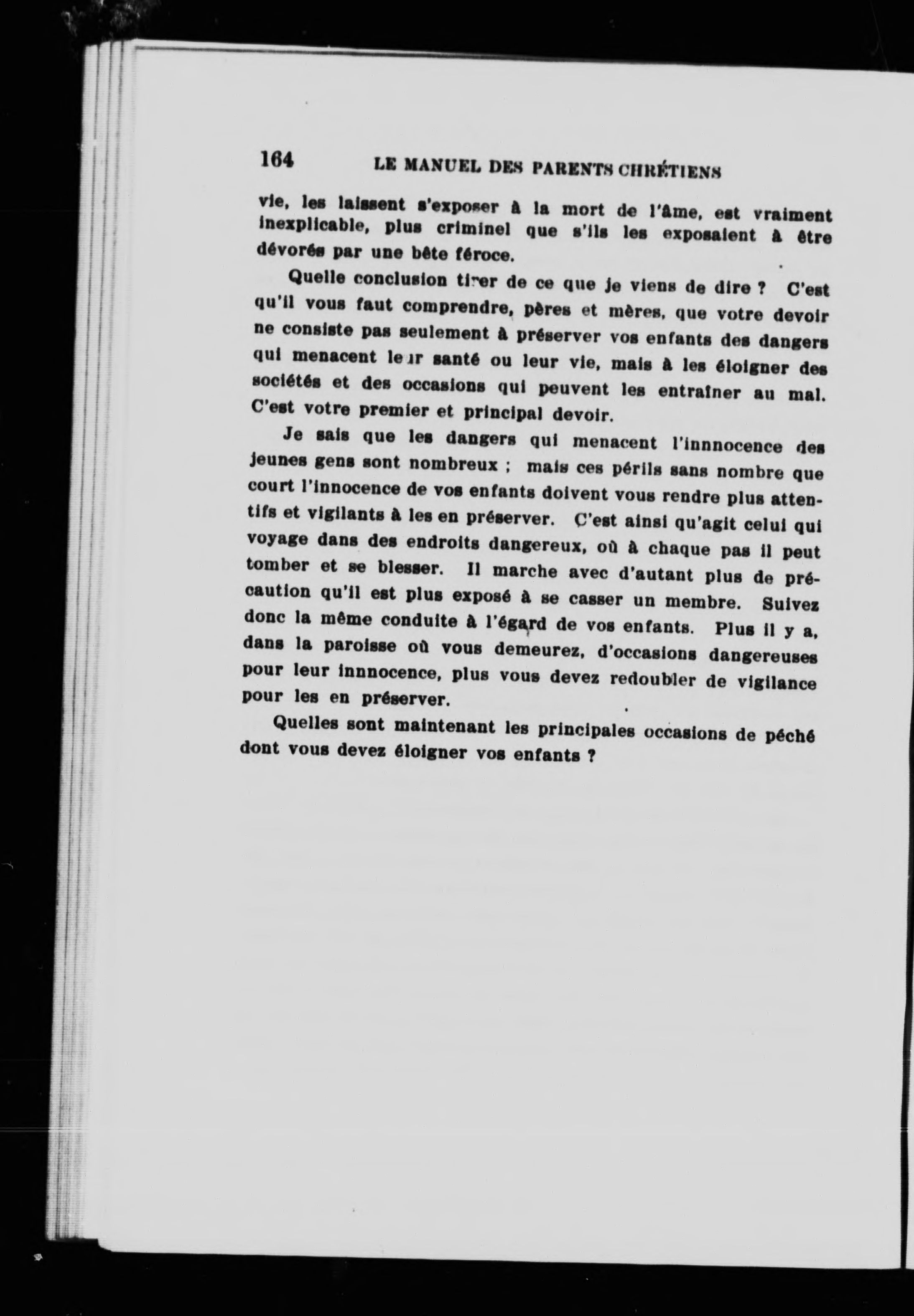 164 LE MANUEL DES PARENTS CHRÉTIENS

vie, les laissent s'exposer à la mort de l'âme, est vraiment inexplicable, plus criminel que s'ils les exposaient à être dévorés par une bête féroce.

Quelle conclusion tirer de ce que je viens de dire ? C'est qu'il vous faut comprendre, pères et mères, que votre devoir ne consiste pas seulement à préserver vos enfants des dangers qui menacent leur santé ou leur vie, mais à les éloigner des sociétés et des occasions qui peuvent les entraîner au mal. C'est votre premier et principal devoir.

Je sais que les dangers qui menacent l'innnocence des jeunes gens sont nombreux ; mais ces périls sans nombre que court l'innocence de vos enfants doivent vous rendre plus attentifs et vigilants à les en préserver. C'est ainsi qu'agit celui qui voyage dans des endroits dangereux, où à chaque pas il peut tomber et se blesser. Il marche avec d'autant plus de précaution qu'il est plus exposé à se casser un membre. Suivez donc la même conduite à l'égard de vos enfants. Plus il y a, dans la paroisse où vous demeurez, d'occasions dangereuses pour leur innnocence, plus vous devez redoubler de vigilance pour les en préserver.

Quelles sont maintenant les principales occasions de péché dont vous devez éloigner vos enfants ?